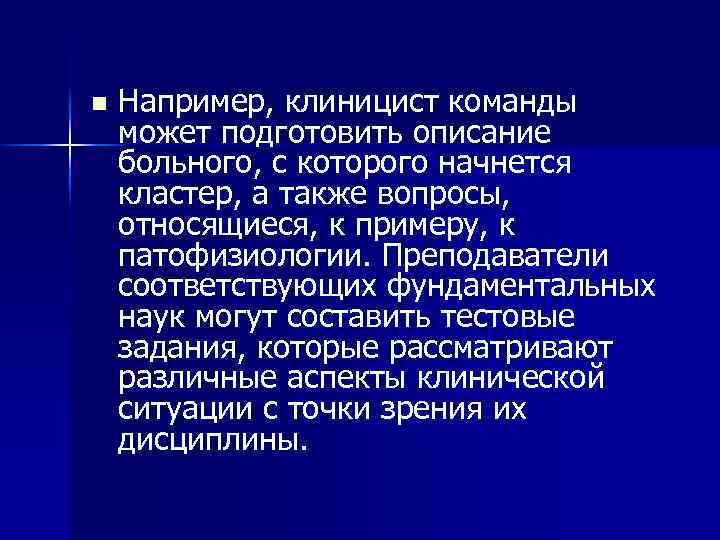 Например, клиницист команды может подготовить описание больного, с которого начнется кластер, а также вопросы, относящиеся, к примеру, к патофизиологии. Преподаватели соответствующих фундаментальных наук могут составить тестовые задания, которые рассматривают различные аспекты клинической ситуации с точки зрения их дисциплины.